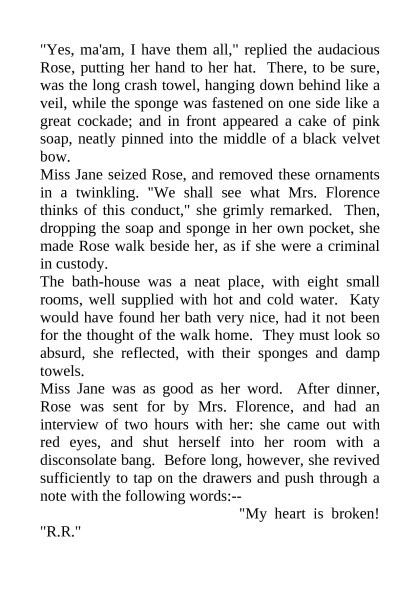 "Yes, ma'am, I have them all," replied the audacious Rose, putting her hand to her hat. There, to be sure, was the long crash towel, hanging down behind like a veil, while the sponge was fastened on one side like a great cockade; and in front appeared a cake of pink soap, neatly pinned into the middle of a black velvet bow.

Miss Jane seized Rose, and removed these ornaments in a twinkling. "We shall see what Mrs. Florence thinks of this conduct," she grimly remarked. Then, dropping the soap and sponge in her own pocket, she made Rose walk beside her, as if she were a criminal in custody.

The bath-house was a neat place, with eight small rooms, well supplied with hot and cold water. Katy would have found her bath very nice, had it not been for the thought of the walk home. They must look so absurd, she reflected, with their sponges and damp towels.

Miss Jane was as good as her word. After dinner, Rose was sent for by Mrs. Florence, and had an interview of two hours with her: she came out with red eyes, and shut herself into her room with a disconsolate bang. Before long, however, she revived sufficiently to tap on the drawers and push through a note with the following words:--

"My heart is broken!

"R.R."